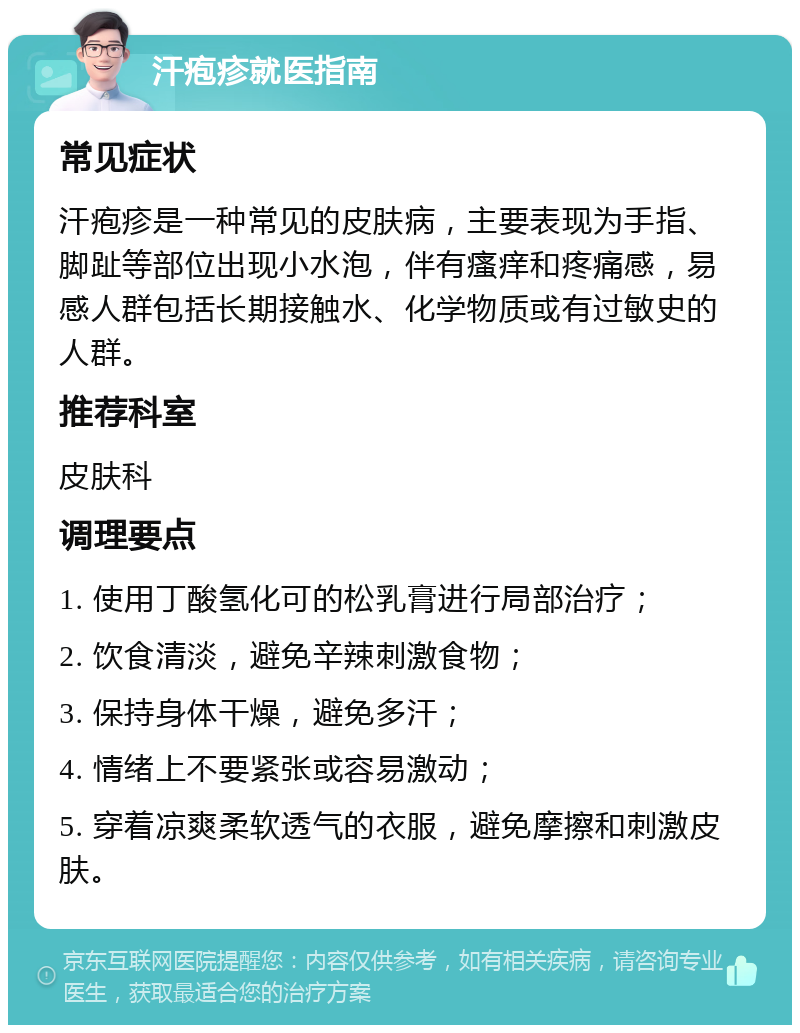 汗疱疹就医指南

常见症状

汗疱疹是一种常见的皮肤病，主要表现为手指、脚趾等部位出现小水泡，伴有瘙痒和疼痛感，易感人群包括长期接触水、化学物质或有过敏史的人群。

推荐科室

皮肤科

调理要点

1. 使用丁酸氢化可的松乳膏进行局部治疗；

2. 饮食清淡，避免辛辣刺激食物；

3. 保持身体干燥，避免多汗；

4. 情绪上不要紧张或容易激动；

5. 穿着凉爽柔软透气的衣服，避免摩擦和刺激皮肤。

京东互联网医院提醒您：内容仅供参考，如有相关疾病，请咨询专业医生，获取最适合您的治疗方案